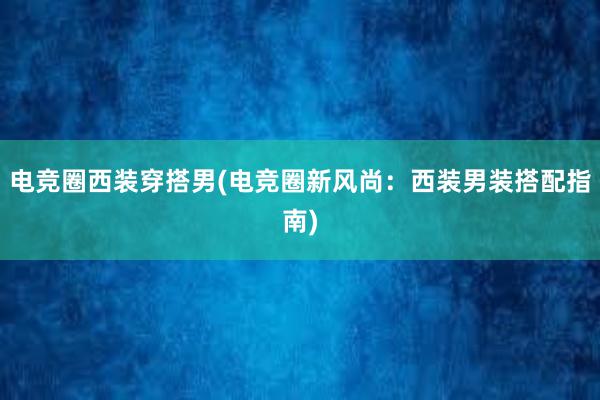 电竞圈西装穿搭男(电竞圈新风尚：西装男装搭配指南)